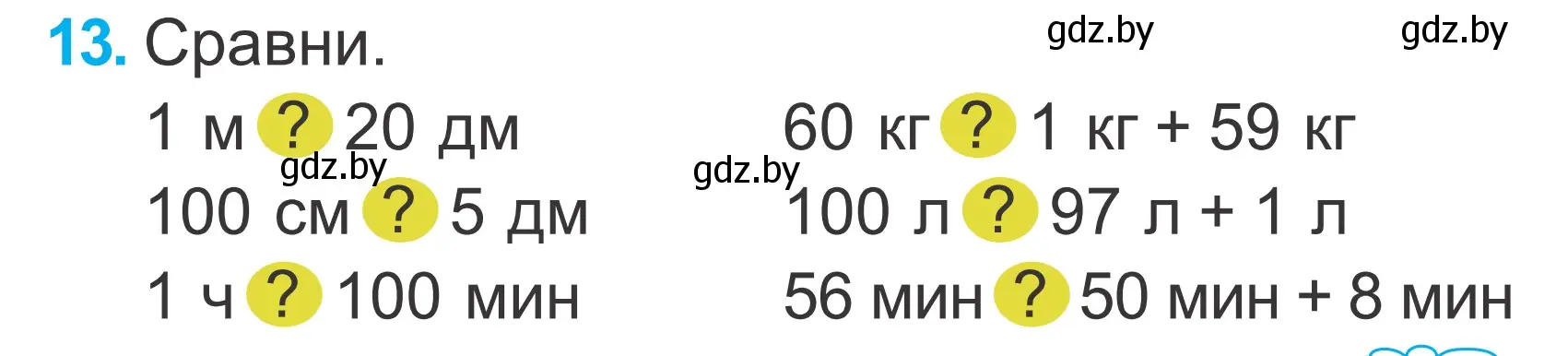 13. Сравни.

gdz.by gdz.by

1 м ? 20 дм

gdz.by

100 см ? 5 дм

1 ч ? 100 мин

60 кг ? 1 кг + 59 кг

gdz.by

100 л ? 97 л + 1 л

56 мин ? 50 мин + 8 мин